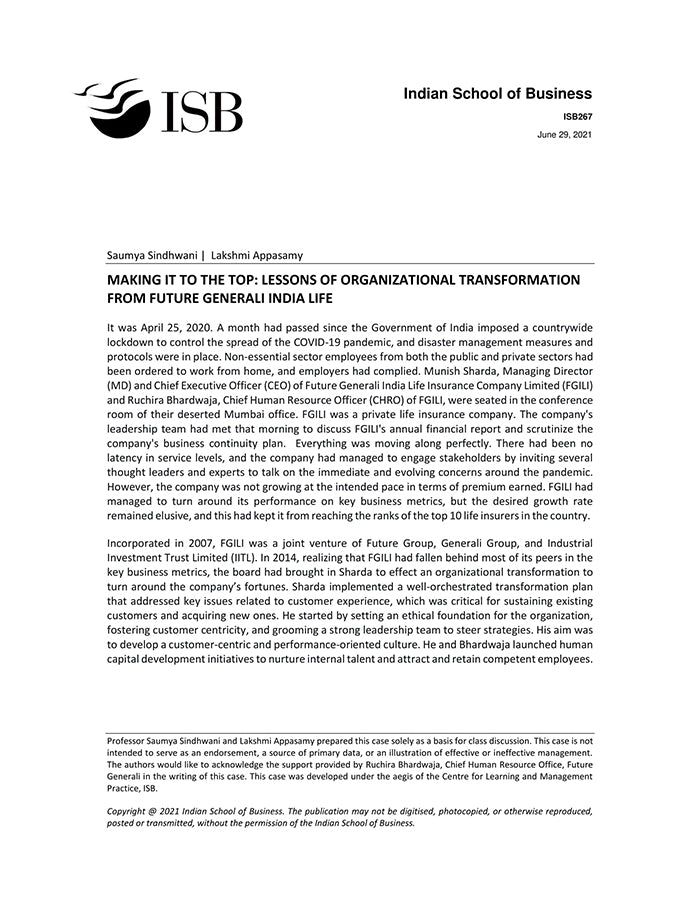 ISB

Indian School of Business

ISB267

June 29, 2021

Saumya Sindhwani | Lakshmi Appasamy

MAKING IT TO THE TOP: LESSONS OF ORGANIZATIONAL TRANSFORMATION FROM FUTURE GENERALI INDIA LIFE

It was April 25, 2020. A month had passed since the Government of India imposed a countrywide lockdown to control the spread of the COVID-19 pandemic, and disaster management measures and protocols were in place. Non-essential sector employees from both the public and private sectors had been ordered to work from home, and employers had complied. Munish Sharda, Managing Director (MD) and Chief Executive Officer (CEO) of Future Generali India Life Insurance Company Limited (FGILI) and Ruchira Bhardwaja, Chief Human Resource Officer (CHRO) of FGILI, were seated in the conference room of their deserted Mumbai office. FGILI was a private life insurance company. The company's leadership team had met that morning to discuss FGILI's annual financial report and scrutinize the company's business continuity plan. Everything was moving along perfectly. There had been no latency in service levels, and the company had managed to engage stakeholders by inviting several thought leaders and experts to talk on the immediate and evolving concerns around the pandemic. However, the company was not growing at the intended pace in terms of premium earned. FGILI had managed to turn around its performance on key business metrics, but the desired growth rate remained elusive, and this had kept it from reaching the ranks of the top 10 life insurers in the country.

Incorporated in 2007, FGILI was a joint venture of Future Group, Generali Group, and Industrial Investment Trust Limited (IITL). In 2014, realizing that FGILI had fallen behind most of its peers in the key business metrics, the board had brought in Sharda to effect an organizational transformation to turn around the company's fortunes. Sharda implemented a well-orchestrated transformation plan that addressed key issues related to customer experience, which was critical for sustaining existing customers and acquiring new ones. He started by setting an ethical foundation for the organization, fostering customer centricity, and grooming a strong leadership team to steer strategies. His aim was to develop a customer-centric and performance-oriented culture. He and Bhardwaja launched human capital development initiatives to nurture internal talent and attract and retain competent employees.

Professor Saumya Sindhwani and Lakshmi Appasamy prepared this case solely as a basis for class discussion. This case is not intended to serve as an endorsement, a source of primary data, or an illustration of effective or ineffective management. The authors would like to acknowledge the support provided by Ruchira Bhardwaja, Chief Human Resource Office, Future Generali in the writing of this case. This case was developed under the aegis of the Centre for Learning and Management Practice, ISB.

Copyright @ 2021 Indian School of Business. The publication may not be digitised, photocopied, or otherwise reproduced, posted or transmitted, without the permission of the Indian School of Business.